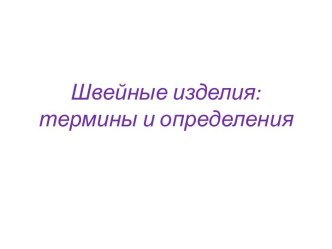 Швейные изделия: термины и определения